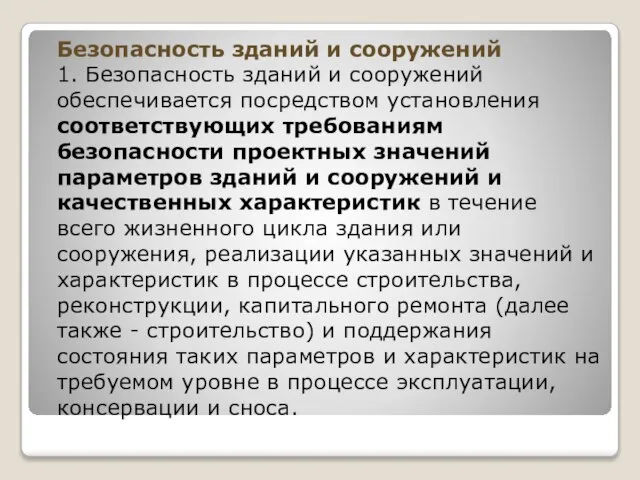 Безопасность зданий и сооружений
1. Безопасность зданий и сооружений обеспечивается посредством установления соответствующих требованиям безопасности проектных значений параметров зданий и сооружений и качественных характеристик в течение всего жизненного цикла здания или сооружения, реализации указанных значений и характеристик в процессе строительства, реконструкции, капитального ремонта (далее также - строительство) и поддержания состояния таких параметров и характеристик на требуемом уровне в процессе эксплуатации, консервации и сноса.